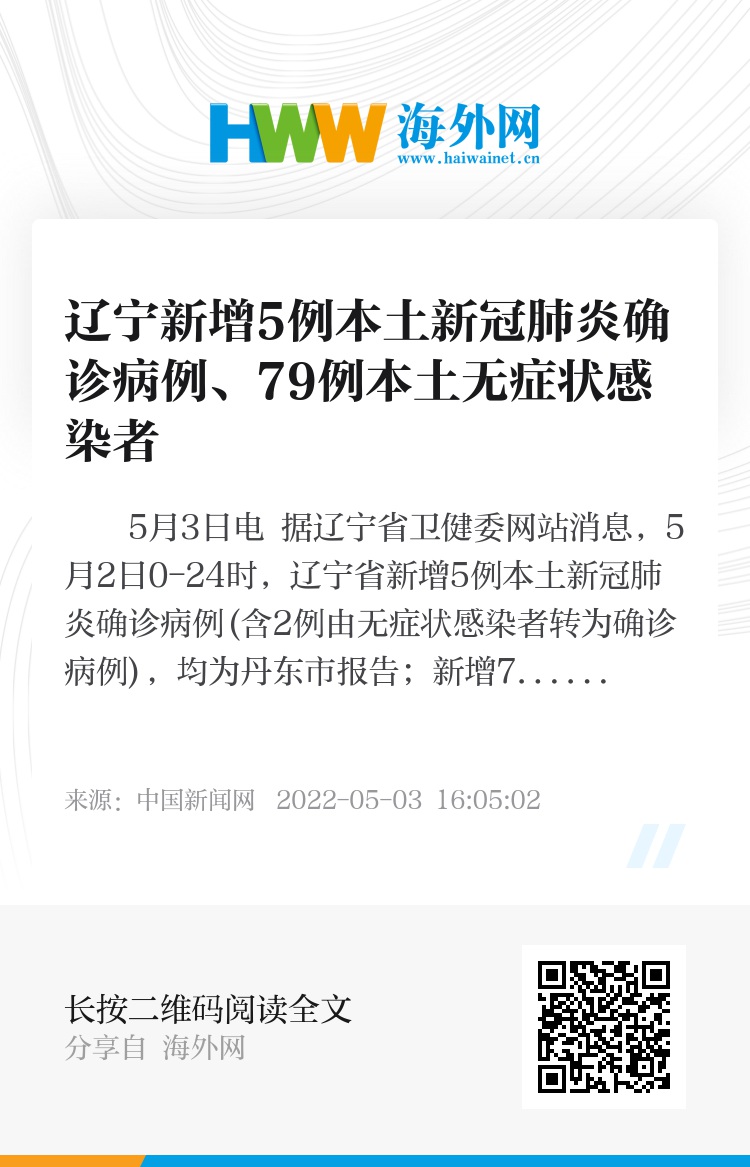 HWW 海外网
www.haiwainet.cn

辽宁新增5例本土新冠肺炎确诊病例、79例本土无症状感染者

5月3日电 据辽宁省卫健委网站消息，5月2日0-24时，辽宁省新增5例本土新冠肺炎确诊病例(含2例由无症状感染者转为确诊病例)，均为丹东市报告；新增7......

来源：中国新闻网 2022-05-03 16:05:02

长按二维码阅读全文
分享自 海外网